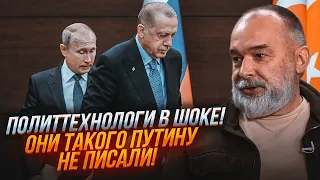 ПОЛИТТЕХНОЛОГИ В ШОКЕ!
ОНИ ТАКОГО ПУТИНУ
НЕ ПИСАЛИ!